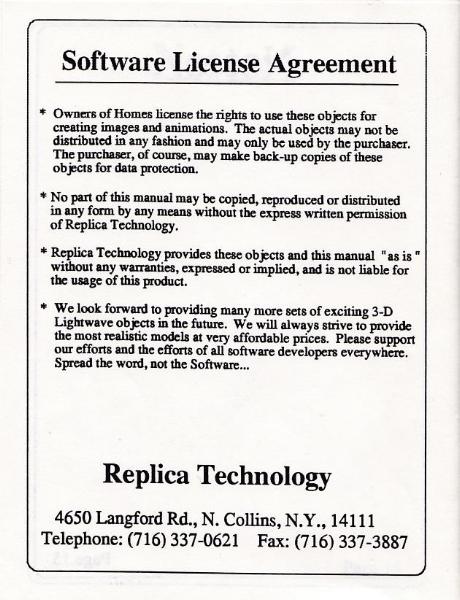 Software License Agreement

* Owners of Homes license the rights to use these objects for creating images and animations. The actual objects may not be distributed in any fashion and may only be used by the purchaser. The purchaser, of course, may make back-up copies of these objects for data protection.

* No part of this manual may be copied, reproduced or distributed in any form by any means without the express written permission of Replica Technology.

* Replica Technology provides these objects and this manual "as is" without any warranties, expressed or implied, and is not liable for the usage of this product.

* We look forward to providing many more sets of exciting 3-D Lightwave objects in the future. We will always strive to provide the most realistic models at very affordable prices. Please support our efforts and the efforts of all software developers everywhere. Spread the word, not the Software...

Replica Technology

4650 Langford Rd., N. Collins, N.Y., 14111
Telephone: (716) 337-0621 Fax: (716) 337-3887